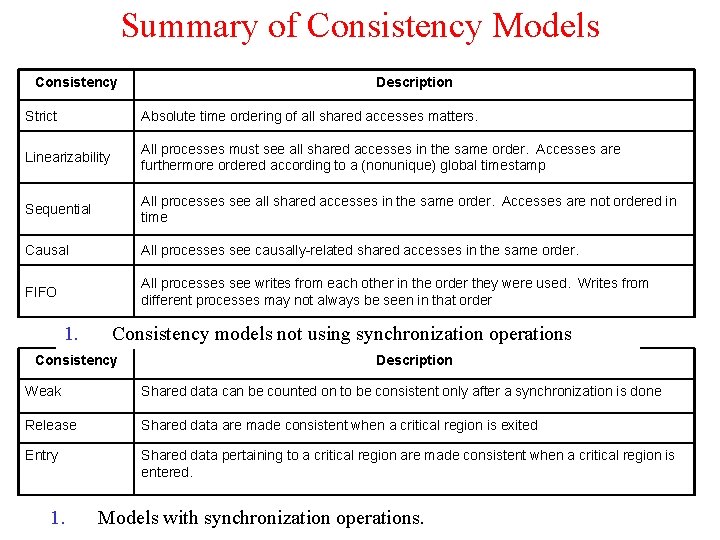 Summary of Consistency Models

| Consistency | Description |
|---|---|
| Strict | Absolute time ordering of all shared accesses matters. |
| Linearizability | All processes must see all shared accesses in the same order. Accesses are furthermore ordered according to a (nonunique) global timestamp |
| Sequential | All processes see all shared accesses in the same order. Accesses are not ordered in time |
| Causal | All processes see causally-related shared accesses in the same order. |
| FIFO | All processes see writes from each other in the order they were used. Writes from different processes may not always be seen in that order |

1. Consistency models not using synchronization operations

| Consistency | Description |
|---|---|
| Weak | Shared data can be counted on to be consistent only after a synchronization is done |
| Release | Shared data are made consistent when a critical region is exited |
| Entry | Shared data pertaining to a critical region are made consistent when a critical region is entered. |

1. Models with synchronization operations.